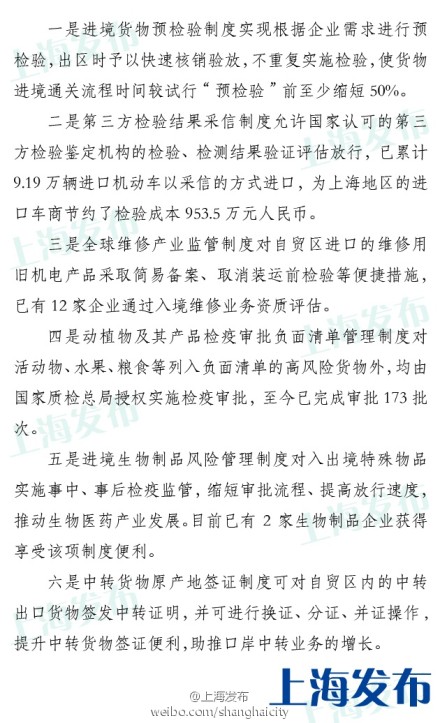 一是进境货物预检验制度实现根据企业需求进行预检验，出区时予以快速核销验放，不重复实施检验，使货物进境通关流程时间较试行“预检验”前至少缩短 50%。

二是第三方检验结果采信制度允许国家认可的第三方检验鉴定机构的检验、检测结果验证评估放行，已累计 9.19 万辆进口机动车以采信的方式进口，为上海地区的进口车商节约了检验成本 953.5 万元人民币。

三是全球维修产业监管制度对自贸区进口的维修用旧机电产品采取简易备案、取消装运前检验等便捷措施，已有 12 家企业通过入境维修业务资质评估。

四是动植物及其产品检疫审批负面清单管理制度对活动物、水果、粮食等列入负面清单的高风险货物外，均由国家质检总局授权实施检疫审批，至今已完成审批 173 批次。

五是进境生物制品风险管理制度对入出境特殊物品实施事中、事后检疫监管，缩短审批流程、提高放行速度，推动生物医药产业发展。目前已有 2 家生物制品企业获得享受该项制度便利。

六是中转货物原产地签证制度可对自贸区内的中转出口货物签发中转证明，并可进行换证、分证、并证操作，提升中转货物签证便利，助推口岸中转业务的增长。

上海发布
@上海发布
weibo.com/shanghaicity
上海发布